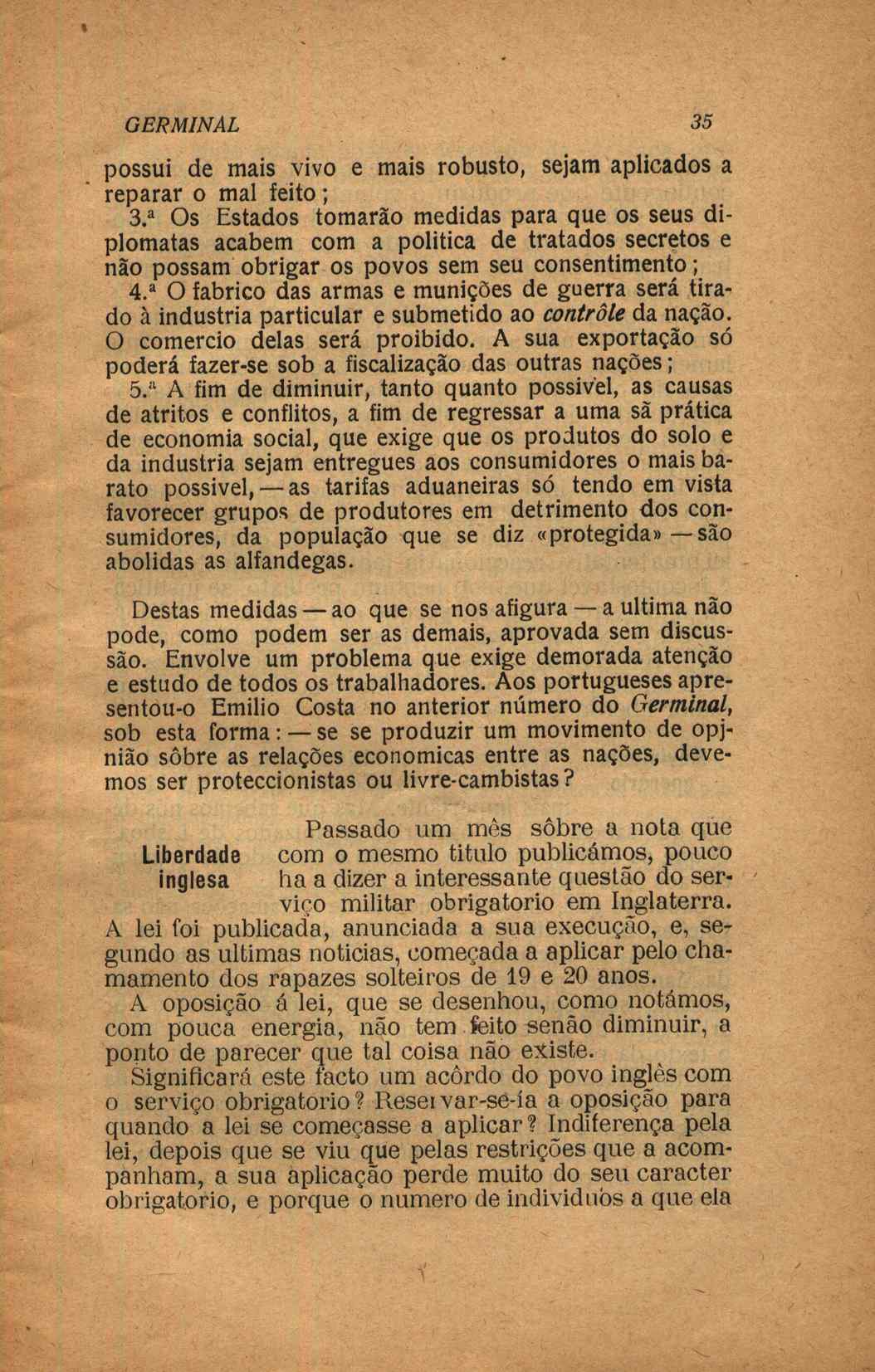 GERMINAL 35

possui de mais vivo e mais robusto, sejam aplicados a reparar o mal feito;

3.ª Os Estados tomarão medidas para que os seus diplomatas acabem com a politica de tratados secretos e não possam obrigar os povos sem seu consentimento;

4.ª O fabrico das armas e munições de guerra será tirado à industria particular e submetido ao contrôle da nação. O comercio delas será proibido. A sua exportação só poderá fazer-se sob a fiscalização das outras nações;

5.ª A fim de diminuir, tanto quanto possivel, as causas de atritos e conflitos, a fim de regressar a uma sã prática de economia social, que exige que os produtos do solo e da industria sejam entregues aos consumidores o mais barato possivel, — as tarifas aduaneiras só tendo em vista favorecer grupos de produtores em detrimento dos consumidores, da população que se diz «protegida» — são abolidas as alfandegas.

Destas medidas — ao que se nos afigura — a ultima não pode, como podem ser as demais, aprovada sem discussão. Envolve um problema que exige demorada atenção e estudo de todos os trabalhadores. Aos portugueses apresentou-o Emilio Costa no anterior número do Germinal, sob esta forma: — se se produzir um movimento de opinião sôbre as relações economicas entre as nações, devemos ser proteccionistas ou livre-cambistas?

Liberdade inglesa

Passado um mês sôbre a nota que com o mesmo titulo publicámos, pouco ha a dizer a interessante questão do serviço militar obrigatorio em Inglaterra. A lei foi publicada, anunciada a sua execução, e, segundo as ultimas noticias, começada a aplicar pelo chamamento dos rapazes solteiros de 19 e 20 anos.

A oposição á lei, que se desenhou, como notámos, com pouca energia, não tem feito senão diminuir, a ponto de parecer que tal coisa não existe.

Significará este facto um acôrdo do povo inglês com o serviço obrigatorio? Reservar-se-ía a oposição para quando a lei se começasse a aplicar? Indiferença pela lei, depois que se viu que pelas restrições que a acompanham, a sua aplicação perde muito do seu caracter obrigatorio, e porque o numero de individuos a que ela